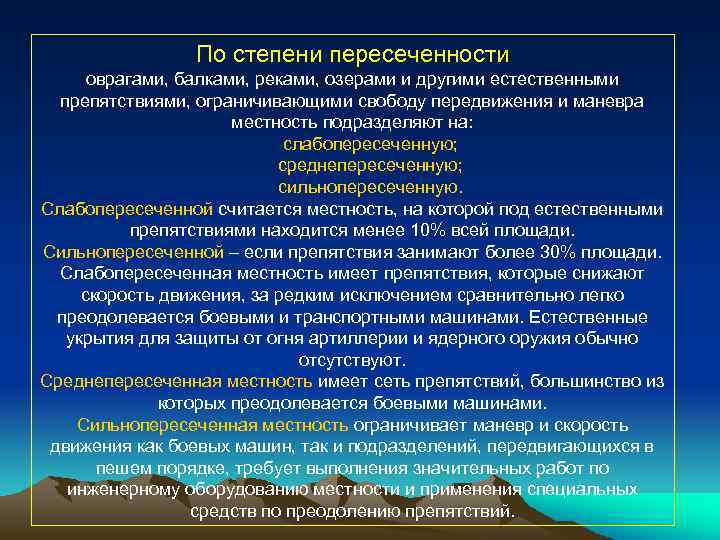 По степени пересеченности

оврагами, балками, реками, озерами и другими естественными препятствиями, ограничивающими свободу передвижения и маневра местность подразделяют на:

слабопересеченную;
среднепересеченную;
сильнопересеченную.

Слабопересеченной считается местность, на которой под естественными препятствиями находится менее 10% всей площади.

Сильнопересеченной – если препятствия занимают более 30% площади.

Слабопересеченная местность имеет препятствия, которые снижают скорость движения, за редким исключением сравнительно легко преодолевается боевыми и транспортными машинами. Естественные укрытия для защиты от огня артиллерии и ядерного оружия обычно отсутствуют.

Среднепересеченная местность имеет сеть препятствий, большинство из которых преодолевается боевыми машинами.

Сильнопересеченная местность ограничивает маневр и скорость движения как боевых машин, так и подразделений, передвигающихся в пешем порядке, требует выполнения значительных работ по инженерному оборудованию местности и применения специальных средств по преодолению препятствий.